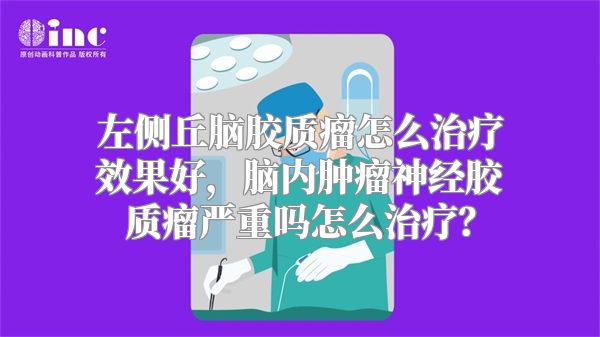 inc
原创动画科普作品 版权所有

左侧丘脑胶质瘤怎么治疗效果好，脑内肿瘤神经胶质瘤严重吗怎么治疗？